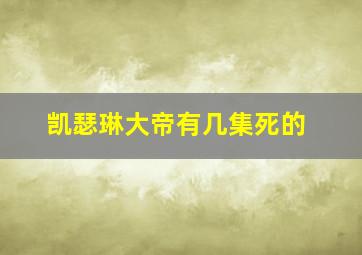 凯瑟琳大帝有几集死的